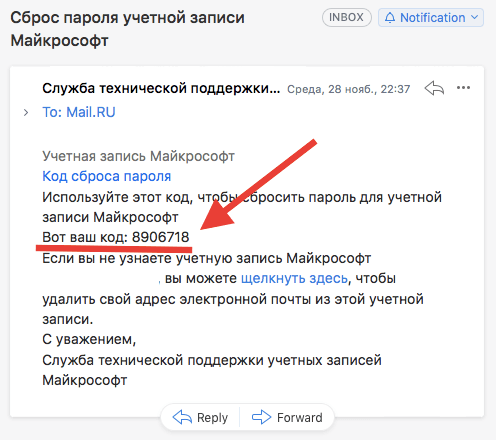 Сброс пароля учетной записи Майкрософт

INBOX

Notification

Служба технической поддержки... Среда, 28 нояб., 22:37

To: Mail.RU

Учетная запись Майкрософт
Код сброса пароля
Используйте этот код, чтобы сбросить пароль для учетной записи Майкрософт
Вот ваш код: 8906718
Если вы не узнаете учетную запись Майкрософт
, вы можете щелкнуть здесь, чтобы удалить свой адрес электронной почты из этой учетной записи.
С уважением,
Служба технической поддержки учетных записей Майкрософт

Reply

Forward